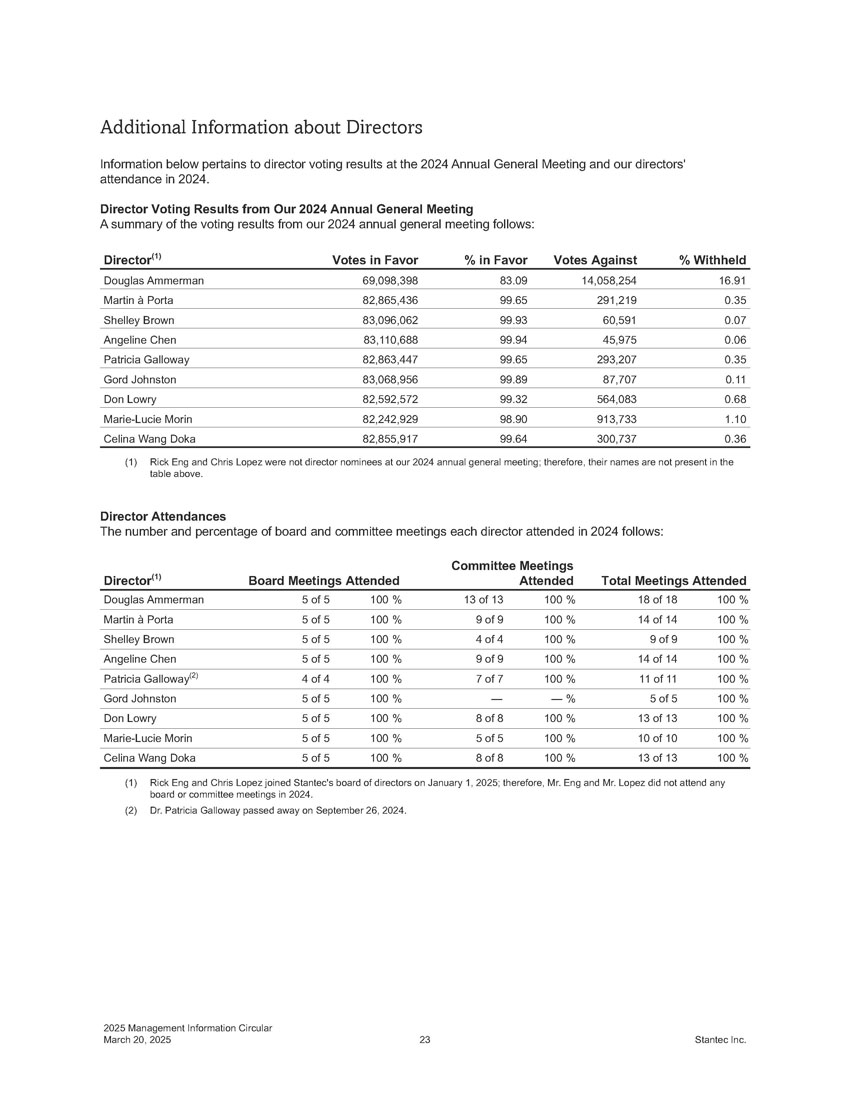 Additional Information about Directors

Information below pertains to director voting results at the 2024 Annual General Meeting and our directors' attendance in 2024.

**Director Voting Results from Our 2024 Annual General Meeting**
A summary of the voting results from our 2024 annual general meeting follows:

| Director$^{(1)}$ | Votes in Favor | % in Favor | Votes Against | % Withheld |
|---|---|---|---|---|
| Douglas Ammerman | 69,098,398 | 83.09 | 14,058,254 | 16.91 |
| Martin à Porta | 82,865,436 | 99.65 | 291,219 | 0.35 |
| Shelley Brown | 83,096,062 | 99.93 | 60,591 | 0.07 |
| Angeline Chen | 83,110,688 | 99.94 | 45,975 | 0.06 |
| Patricia Galloway | 82,863,447 | 99.65 | 293,207 | 0.35 |
| Gord Johnston | 83,068,956 | 99.89 | 87,707 | 0.11 |
| Don Lowry | 82,592,572 | 99.32 | 564,083 | 0.68 |
| Marie-Lucie Morin | 82,242,929 | 98.90 | 913,733 | 1.10 |
| Celina Wang Doka | 82,855,917 | 99.64 | 300,737 | 0.36 |

(1) Rick Eng and Chris Lopez were not director nominees at our 2024 annual general meeting; therefore, their names are not present in the table above.

**Director Attendances**
The number and percentage of board and committee meetings each director attended in 2024 follows:

| Director$^{(1)}$ | Board Meetings Attended | | Committee Meetings Attended | | Total Meetings Attended | |
|---|---|---|---|---|---|---|
| Douglas Ammerman | 5 of 5 | 100 % | 13 of 13 | 100 % | 18 of 18 | 100 % |
| Martin à Porta | 5 of 5 | 100 % | 9 of 9 | 100 % | 14 of 14 | 100 % |
| Shelley Brown | 5 of 5 | 100 % | 4 of 4 | 100 % | 9 of 9 | 100 % |
| Angeline Chen | 5 of 5 | 100 % | 9 of 9 | 100 % | 14 of 14 | 100 % |
| Patricia Galloway$^{(2)}$ | 4 of 4 | 100 % | 7 of 7 | 100 % | 11 of 11 | 100 % |
| Gord Johnston | 5 of 5 | 100 % | — | — % | 5 of 5 | 100 % |
| Don Lowry | 5 of 5 | 100 % | 8 of 8 | 100 % | 13 of 13 | 100 % |
| Marie-Lucie Morin | 5 of 5 | 100 % | 5 of 5 | 100 % | 10 of 10 | 100 % |
| Celina Wang Doka | 5 of 5 | 100 % | 8 of 8 | 100 % | 13 of 13 | 100 % |

(1) Rick Eng and Chris Lopez joined Stantec's board of directors on January 1, 2025; therefore, Mr. Eng and Mr. Lopez did not attend any board or committee meetings in 2024.
(2) Dr. Patricia Galloway passed away on September 26, 2024.

2025 Management Information Circular
March 20, 2025
23
Stantec Inc.